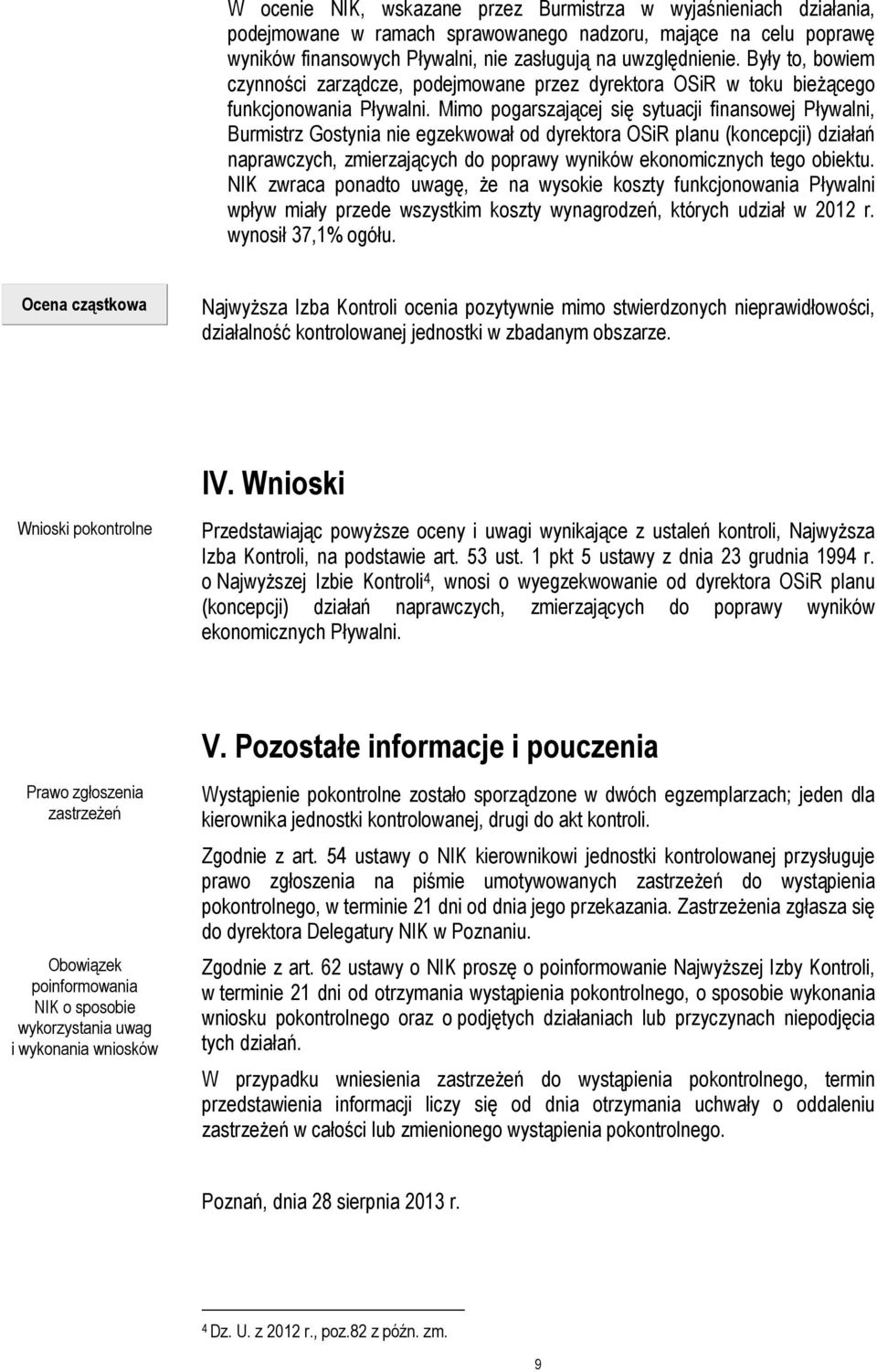 W ocenie NIK, wskazane przez Burmistrza w wyjaśnieniach działania, podejmowane w ramach sprawowanego nadzoru, mające na celu poprawę wyników finansowych Pływalni, nie zasługują na uwzględnienie. Były to, bowiem czynności zarządcze, podejmowane przez dyrektora OSiR w toku bieżącego funkcjonowania Pływalni. Mimo pogarszającej się sytuacji finansowej Pływalni, Burmistrz Gostynia nie egzekwował od dyrektora OSiR planu (koncepcji) działań naprawczych, zmierzających do poprawy wyników ekonomicznych tego obiektu. NIK zwraca ponadto uwagę, że na wysokie koszty funkcjonowania Pływalni wpływ miały przede wszystkim koszty wynagrodzeń, których udział w 2012 r. wynosił 37,1% ogółu.

Ocena cząstkowa

Najwyższa Izba Kontroli ocenia pozytywnie mimo stwierdzonych nieprawidłowości, działalność kontrolowanej jednostki w zbadanym obszarze.

IV. Wnioski

Wnioski pokontrolne

Przedstawiając powyższe oceny i uwagi wynikające z ustaleń kontroli, Najwyższa Izba Kontroli, na podstawie art. 53 ust. 1 pkt 5 ustawy z dnia 23 grudnia 1994 r. o Najwyższej Izbie Kontroli$^4$, wnosi o wyegzekwowanie od dyrektora OSiR planu (koncepcji) działań naprawczych, zmierzających do poprawy wyników ekonomicznych Pływalni.

V. Pozostałe informacje i pouczenia

Prawo zgłoszenia zastrzeżeń

Wystąpienie pokontrolne zostało sporządzone w dwóch egzemplarzach; jeden dla kierownika jednostki kontrolowanej, drugi do akt kontroli.

Zgodnie z art. 54 ustawy o NIK kierownikowi jednostki kontrolowanej przysługuje prawo zgłoszenia na piśmie umotywowanych zastrzeżeń do wystąpienia pokontrolnego, w terminie 21 dni od dnia jego przekazania. Zastrzeżenia zgłasza się do dyrektora Delegatury NIK w Poznaniu.

Obowiązek poinformowania NIK o sposobie wykorzystania uwag i wykonania wniosków

Zgodnie z art. 62 ustawy o NIK proszę o poinformowanie Najwyższej Izby Kontroli, w terminie 21 dni od otrzymania wystąpienia pokontrolnego, o sposobie wykonania wniosku pokontrolnego oraz o podjętych działaniach lub przyczynach niepodjęcia tych działań.

W przypadku wniesienia zastrzeżeń do wystąpienia pokontrolnego, termin przedstawienia informacji liczy się od dnia otrzymania uchwały o oddaleniu zastrzeżeń w całości lub zmienionego wystąpienia pokontrolnego.

Poznań, dnia 28 sierpnia 2013 r.

$^4$ Dz. U. z 2012 r., poz.82 z późn. zm.

9